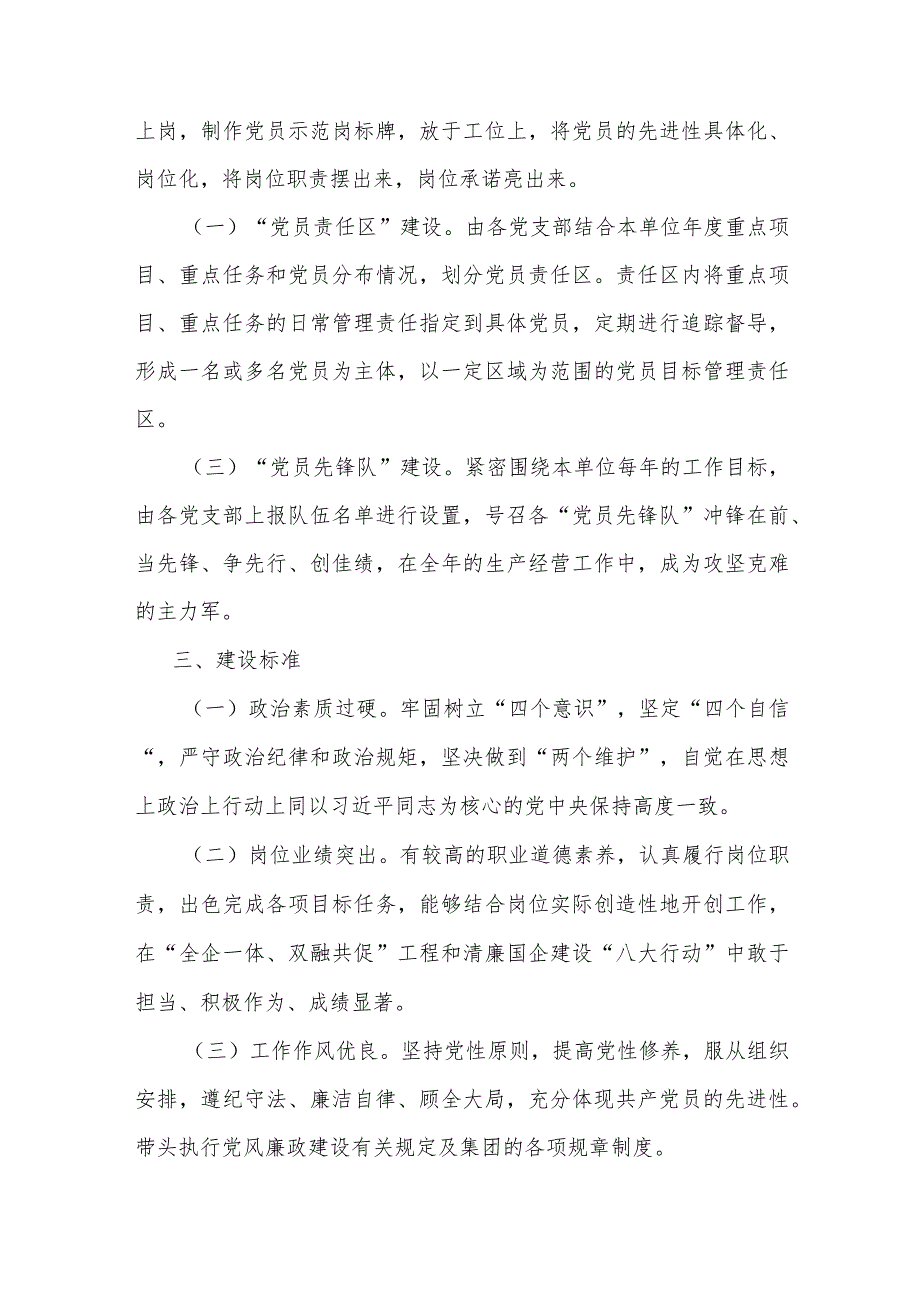 上岗，制作党员示范岗标牌，放于工位上，将党员的先进性具体化、岗位化，将岗位职责摆出来，岗位承诺亮出来。

（一）“党员责任区”建设。由各党支部结合本单位年度重点项目、重点任务和党员分布情况，划分党员责任区。责任区内将重点项目、重点任务的日常管理责任指定到具体党员，定期进行追踪督导，形成一名或多名党员为主体，以一定区域为范围的党员目标管理责任区。

（三）“党员先锋队”建设。紧密围绕本单位每年的工作目标，由各党支部上报队伍名单进行设置，号召各“党员先锋队”冲锋在前、当先锋、争先行、创佳绩，在全年的生产经营工作中，成为攻坚克难的主力军。

三、建设标准

（一）政治素质过硬。牢固树立“四个意识”，坚定“四个自信“，严守政治纪律和政治规矩，坚决做到“两个维护”，自觉在思想上政治上行动上同以习近平同志为核心的党中央保持高度一致。

（二）岗位业绩突出。有较高的职业道德素养，认真履行岗位职责，出色完成各项目标任务，能够结合岗位实际创造性地开创工作，在“全企一体、双融共促”工程和清廉国企建设“八大行动”中敢于担当、积极作为、成绩显著。

（三）工作作风优良。坚持党性原则，提高党性修养，服从组织安排，遵纪守法、廉洁自律、顾全大局，充分体现共产党员的先进性。带头执行党风廉政建设有关规定及集团的各项规章制度。